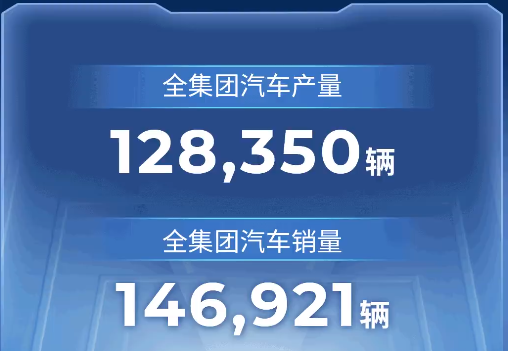 全集团汽车产量

128,350辆

全集团汽车销量

146,921辆